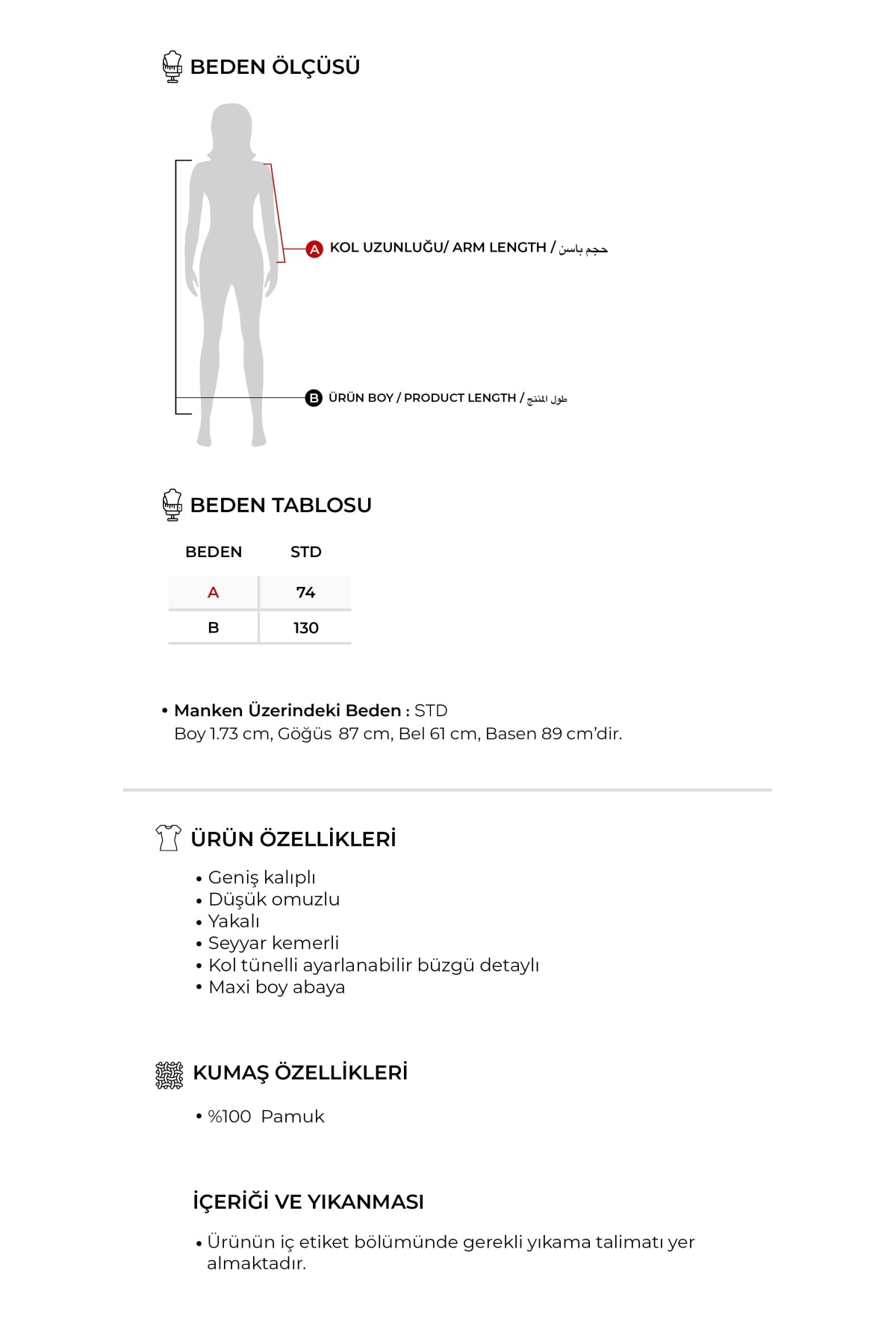 BEDEN ÖLÇÜSÜ

A KOL UZUNLUĞU/ ARM LENGTH / حجم باسن

B ÜRÜN BOY / PRODUCT LENGTH / طول المنتج

BEDEN TABLOSU

| BEDEN | STD |
|---|---|
| A | 74 |
| B | 130 |

• Manken Üzerindeki Beden : STD
Boy 1.73 cm, Göğüs 87 cm, Bel 61 cm, Basen 89 cm'dir.

ÜRÜN ÖZELLİKLERİ

• Geniş kalıplı
• Düşük omuzlu
• Yakalı
• Seyyar kemerli
• Kol tünelli ayarlanabilir büzgü detaylı
• Maxi boy abaya

KUMAŞ ÖZELLİKLERİ

• %100 Pamuk

İÇERİĞİ VE YIKANMASI

• Ürünün iç etiket bölümünde gerekli yıkama talimatı yer almaktadır.